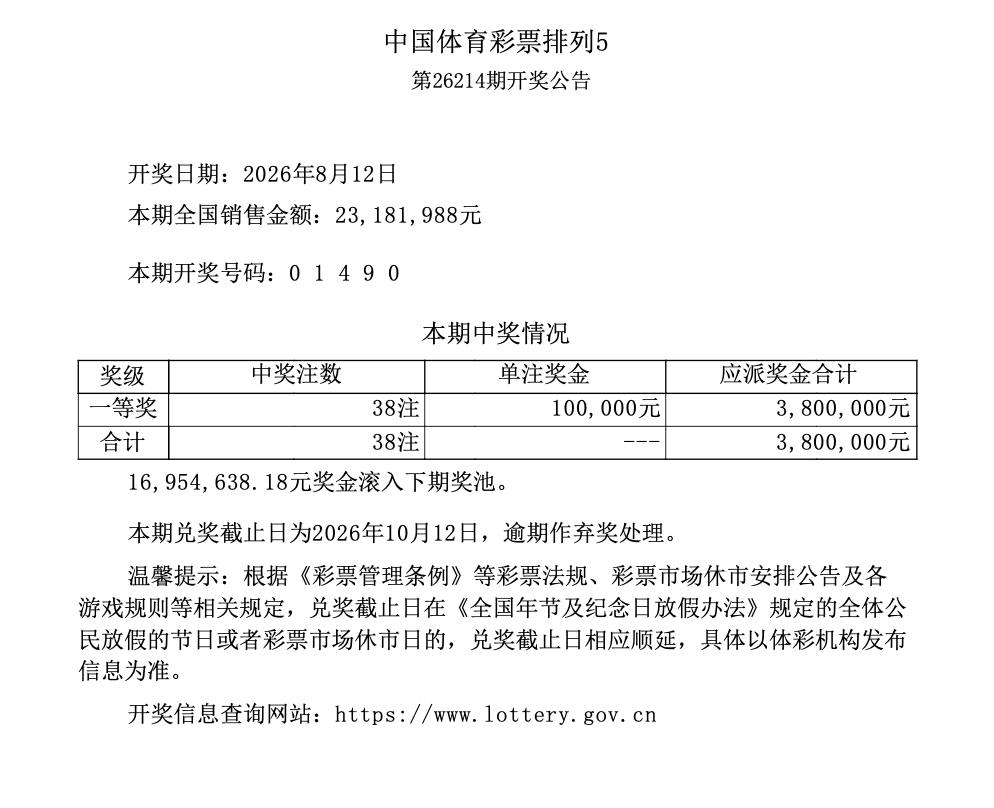 中国体育彩票排列5

第26214期开奖公告

开奖日期：2026年8月12日

本期全国销售金额：23,181,988元

本期开奖号码：0 1 4 9 0

本期中奖情况

| 奖级 | 中奖注数 | 单注奖金 | 应派奖金合计 |
|---|---|---|---|
| 一等奖 | 38注 | 100,000元 | 3,800,000元 |
| 合计 | 38注 | --- | 3,800,000元 |

16,954,638.18元奖金滚入下期奖池。

本期兑奖截止日为2026年10月12日，逾期作弃奖处理。

温馨提示：根据《彩票管理条例》等彩票法规、彩票市场休市安排公告及各游戏规则等相关规定，兑奖截止日在《全国年节及纪念日放假办法》规定的全体公民放假的节日或者彩票市场休市日的，兑奖截止日相应顺延，具体以体彩机构发布信息为准。

开奖信息查询网站：https://www.lottery.gov.cn